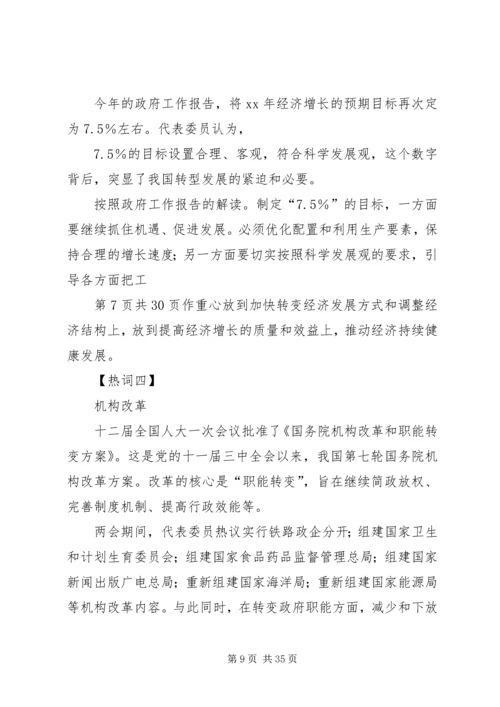 今年的政府工作报告，将 xx 年经济增长的预期目标再次定为7.5%左右。代表委员认为，

7.5%的目标设置合理、客观，符合科学发展观，这个数字背后，突显了我国转型发展的紧迫和必要。

按照政府工作报告的解读。制定“7.5%”的目标，一方面要继续抓住机遇、促进发展。必须优化配置和利用生产要素，保持合理的增长速度；另一方面要切实按照科学发展观的要求，引导各方面把工

第 7 页共 30 页作重心放到加快转变经济发展方式和调整经济结构上，放到提高经济增长的质量和效益上，推动经济持续健康发展。

【热词四】

机构改革

十二届全国人大一次会议批准了《国务院机构改革和职能转变方案》。这是党的十一届三中全会以来，我国第七轮国务院机构改革方案。改革的核心是“职能转变”，旨在继续简政放权、完善制度机制、提高行政效能等。

两会期间，代表委员热议实行铁路政企分开；组建国家卫生和计划生育委员会；组建国家食品药品监督管理总局；组建国家新闻出版广电总局；重新组建国家海洋局；重新组建国家能源局等机构改革内容。与此同时，在转变政府职能方面，减少和下放

第 9 页 共 35 页